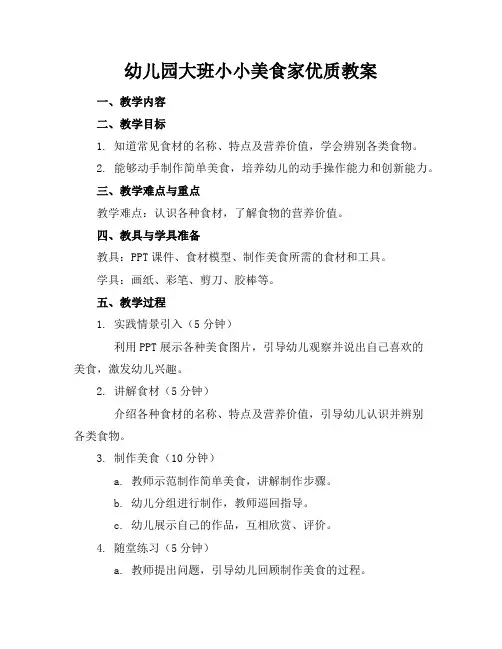 幼儿园大班小小美食家优质教案

一、教学内容

二、教学目标

1. 知道常见食材的名称、特点及营养价值，学会辨别各类食物。

2. 能够动手制作简单美食，培养幼儿的动手操作能力和创新能力。

三、教学难点与重点

教学难点：认识各种食材，了解食物的营养价值。

四、教具与学具准备

教具：PPT课件、食材模型、制作美食所需的食材和工具。

学具：画纸、彩笔、剪刀、胶棒等。

五、教学过程

1. 实践情景引入（5分钟）

利用PPT展示各种美食图片，引导幼儿观察并说出自己喜欢的美食，激发幼儿兴趣。

2. 讲解食材（5分钟）

介绍各种食材的名称、特点及营养价值，引导幼儿认识并辨别各类食物。

3. 制作美食（10分钟）

a. 教师示范制作简单美食，讲解制作步骤。

b. 幼儿分组进行制作，教师巡回指导。

c. 幼儿展示自己的作品，互相欣赏、评价。

4. 随堂练习（5分钟）

a. 教师提出问题，引导幼儿回顾制作美食的过程。